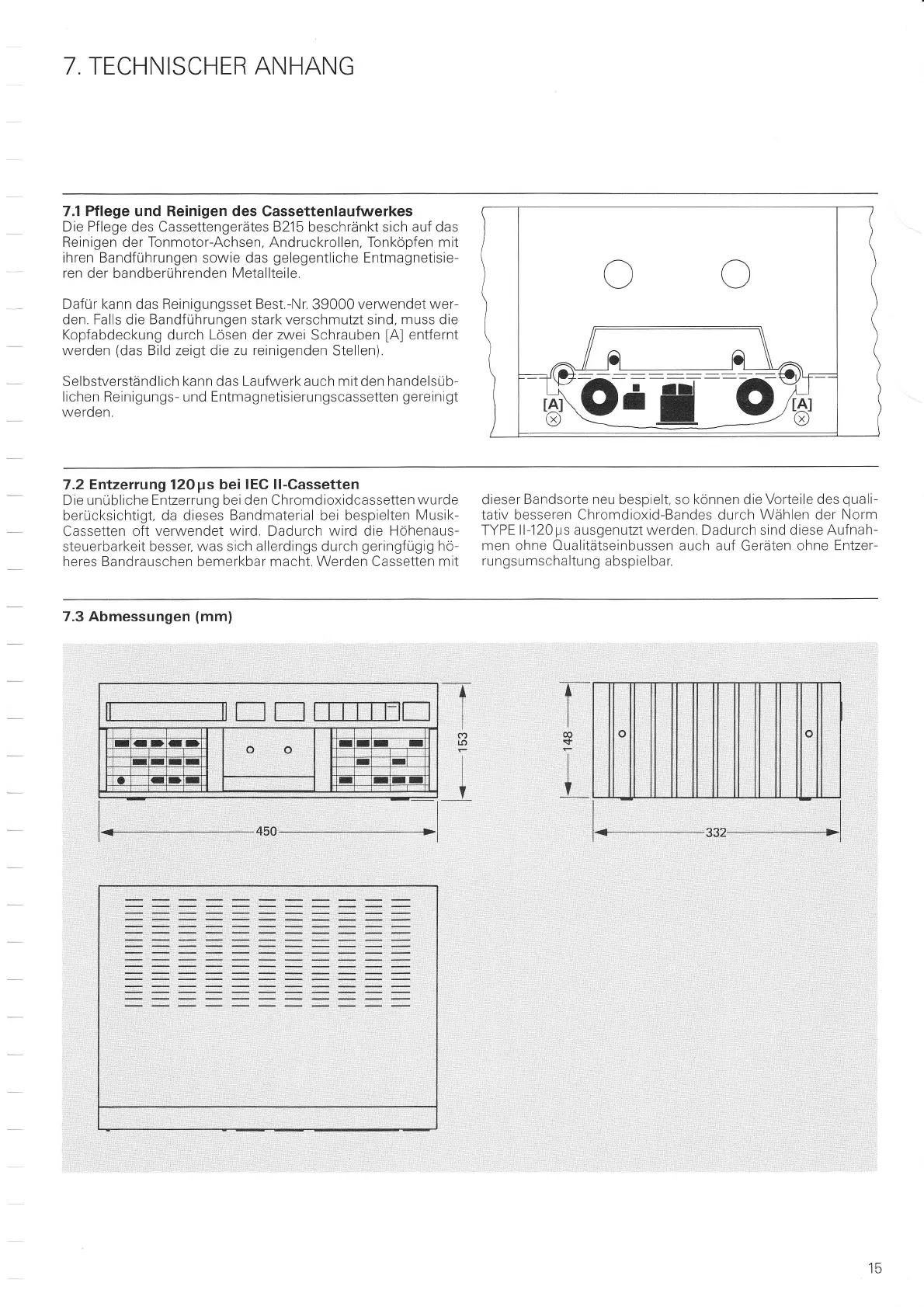 7. TECHNISCHER ANHANG

7.1 Pflege und Reinigen des Cassettenlaufwerkes
Die Pflege des Cassettengerätes B215 beschränkt sich auf das Reinigen der Tonmotor-Achsen, Andruckrollen, Tonköpfen mit ihren Bandführungen sowie das gelegentliche Entmagnetisieren der bandberührenden Metallteile.

Dafür kann das Reinigungsset Best.-Nr. 39000 verwendet werden. Falls die Bandführungen stark verschmutzt sind, muss die Kopfabdeckung durch Lösen der zwei Schrauben [A] entfernt werden (das Bild zeigt die zu reinigenden Stellen).

Selbstverständlich kann das Laufwerk auch mit den handelsüblichen Reinigungs- und Entmagnetisierungscassetten gereinigt werden.

[A]
[A]

7.2 Entzerrung 120 µs bei IEC II-Cassetten
Die unübliche Entzerrung bei den Chromdioxidcassetten wurde berücksichtigt, da dieses Bandmaterial bei bespielten Musik-Cassetten oft verwendet wird. Dadurch wird die Höhenaussteuerbarkeit besser, was sich allerdings durch geringfügig höheres Bandrauschen bemerkbar macht. Werden Cassetten mit dieser Bandsorte neu bespielt, so können die Vorteile des qualitativ besseren Chromdioxid-Bandes durch Wählen der Norm TYPE II-120 µs ausgenutzt werden. Dadurch sind diese Aufnahmen ohne Qualitätseinbussen auch auf Geräten ohne Entzerrungsumschaltung abspielbar.

7.3 Abmessungen (mm)

153
450
148
332

15